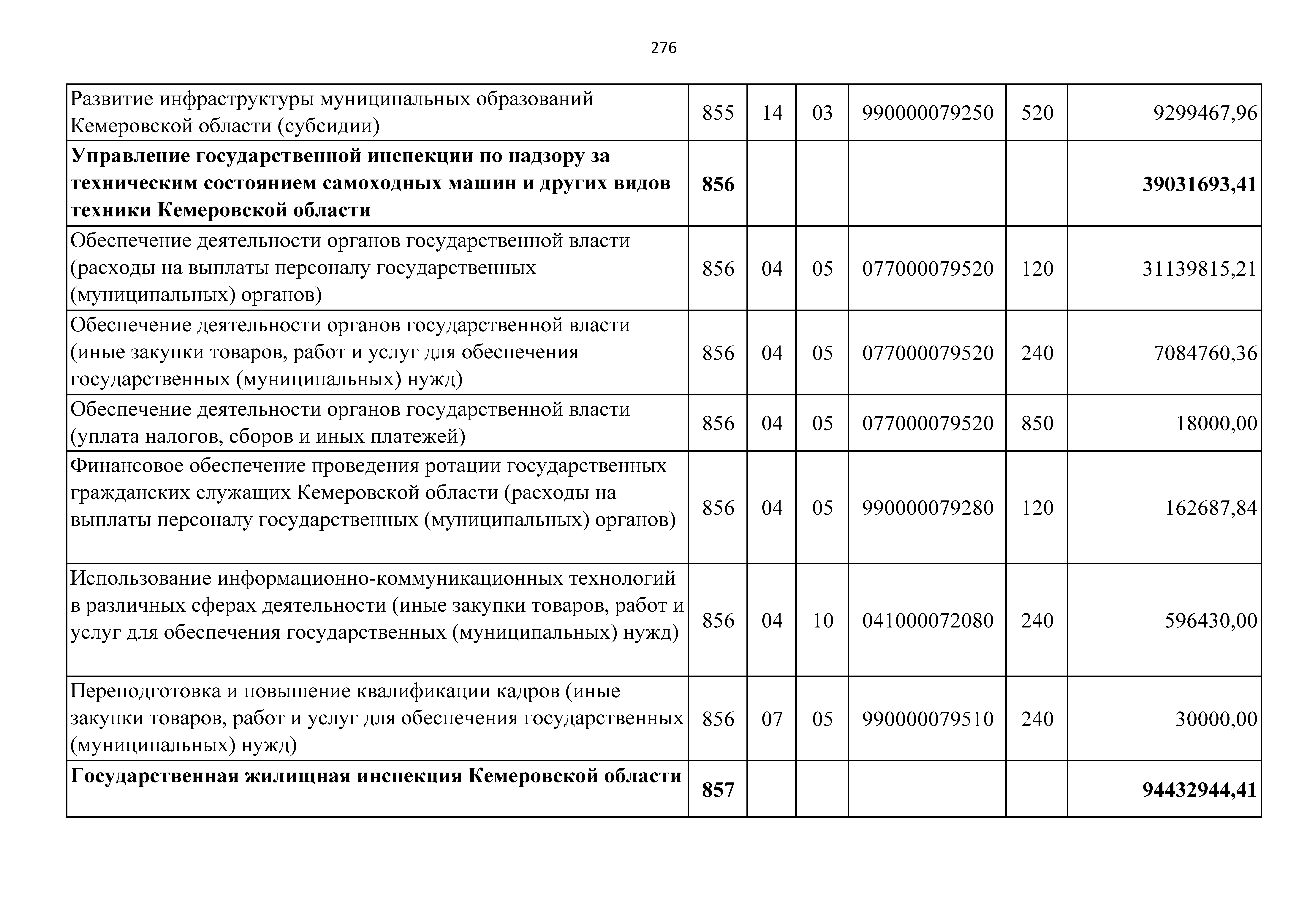 276

| | | | | | | |
|---|---|---|---|---|---|---|
| Развитие инфраструктуры муниципальных образований Кемеровской области (субсидии) | 855 | 14 | 03 | 990000079250 | 520 | 9299467,96 |
| **Управление государственной инспекции по надзору за техническим состоянием самоходных машин и других видов техники Кемеровской области** | **856** | | | | | **39031693,41** |
| Обеспечение деятельности органов государственной власти (расходы на выплаты персоналу государственных (муниципальных) органов) | 856 | 04 | 05 | 077000079520 | 120 | 31139815,21 |
| Обеспечение деятельности органов государственной власти (иные закупки товаров, работ и услуг для обеспечения государственных (муниципальных) нужд) | 856 | 04 | 05 | 077000079520 | 240 | 7084760,36 |
| Обеспечение деятельности органов государственной власти (уплата налогов, сборов и иных платежей) | 856 | 04 | 05 | 077000079520 | 850 | 18000,00 |
| Финансовое обеспечение проведения ротации государственных гражданских служащих Кемеровской области (расходы на выплаты персоналу государственных (муниципальных) органов) | 856 | 04 | 05 | 990000079280 | 120 | 162687,84 |
| Использование информационно-коммуникационных технологий в различных сферах деятельности (иные закупки товаров, работ и услуг для обеспечения государственных (муниципальных) нужд) | 856 | 04 | 10 | 041000072080 | 240 | 596430,00 |
| Переподготовка и повышение квалификации кадров (иные закупки товаров, работ и услуг для обеспечения государственных (муниципальных) нужд) | 856 | 07 | 05 | 990000079510 | 240 | 30000,00 |
| **Государственная жилищная инспекция Кемеровской области** | **857** | | | | | **94432944,41** |